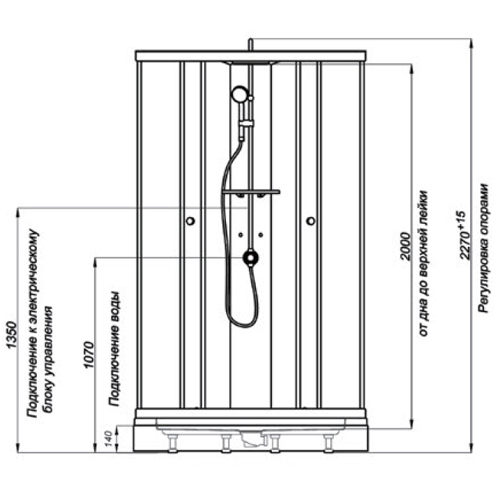 1350
Подключение к электрическому блоку управления
1070
Подключение воды
140
2000
от дна до верхней лейки
$2270^{+15}$
Регулировка опорами